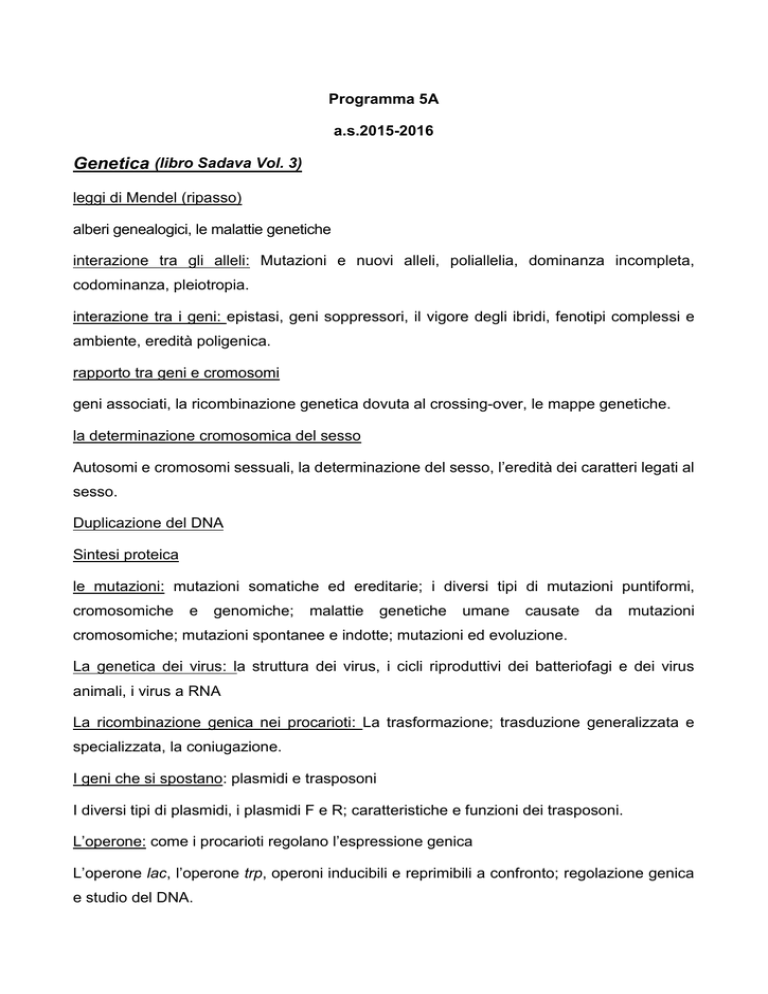 Programma 5A

a.s.2015-2016

Genetica (libro Sadava Vol. 3)

leggi di Mendel (ripasso)

alberi genealogici, le malattie genetiche

interazione tra gli alleli: Mutazioni e nuovi alleli, poliallelia, dominanza incompleta, codominanza, pleiotropia.

interazione tra i geni: epistasi, geni soppressori, il vigore degli ibridi, fenotipi complessi e ambiente, eredità poligenica.

rapporto tra geni e cromosomi

geni associati, la ricombinazione genetica dovuta al crossing-over, le mappe genetiche.

la determinazione cromosomica del sesso

Autosomi e cromosomi sessuali, la determinazione del sesso, l'eredità dei caratteri legati al sesso.

Duplicazione del DNA

Sintesi proteica

le mutazioni: mutazioni somatiche ed ereditarie; i diversi tipi di mutazioni puntiformi, cromosomiche e genomiche; malattie genetiche umane causate da mutazioni cromosomiche; mutazioni spontanee e indotte; mutazioni ed evoluzione.

La genetica dei virus: la struttura dei virus, i cicli riproduttivi dei batteriofagi e dei virus animali, i virus a RNA

La ricombinazione genica nei procarioti: La trasformazione; trasduzione generalizzata e specializzata, la coniugazione.

I geni che si spostano: plasmidi e trasposoni

I diversi tipi di plasmidi, i plasmidi F e R; caratteristiche e funzioni dei trasposoni.

L'operone: come i procarioti regolano l'espressione genica

L'operone lac, l'operone trp, operoni inducibili e reprimibili a confronto; regolazione genica e studio del DNA.